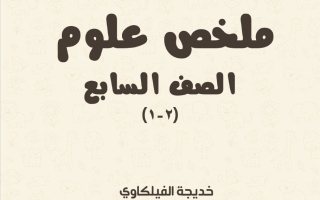 ملخص علوم
الصف السابع
(٢-١)

خديجة الفيلكاوي